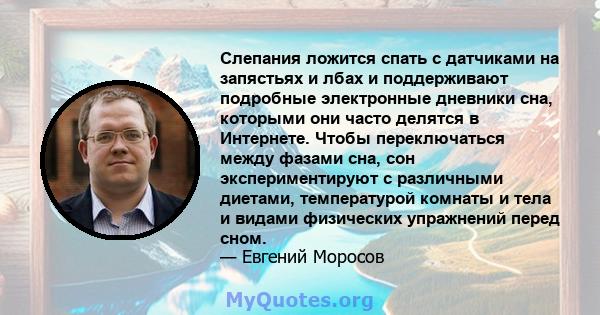 Слепания ложится спать с датчиками на запястьях и лбах и поддерживают подробные электронные дневники сна, которыми они часто делятся в Интернете. Чтобы переключаться между фазами сна, сон экспериментируют с различными диетами, температурой комнаты и тела и видами физических упражнений перед сном.
— Евгений Моросов

MyQuotes.org